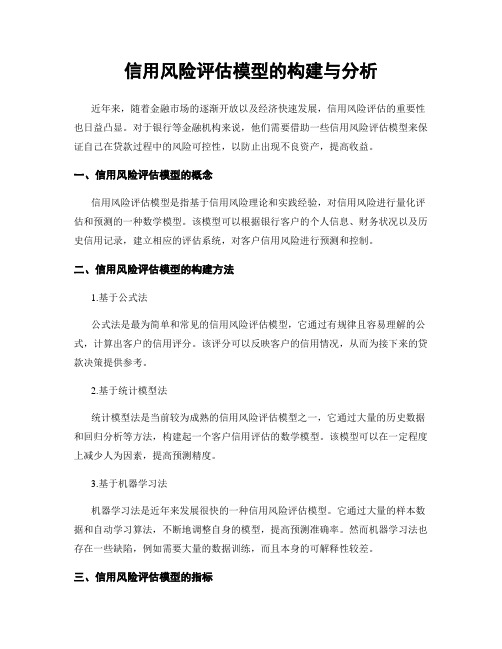 信用风险评估模型的构建与分析

近年来，随着金融市场的逐渐开放以及经济快速发展，信用风险评估的重要性也日益凸显。对于银行等金融机构来说，他们需要借助一些信用风险评估模型来保证自己在贷款过程中的风险可控性，以防止出现不良资产，提高收益。

一、信用风险评估模型的概念

信用风险评估模型是指基于信用风险理论和实践经验，对信用风险进行量化评估和预测的一种数学模型。该模型可以根据银行客户的个人信息、财务状况以及历史信用记录，建立相应的评估系统，对客户信用风险进行预测和控制。

二、信用风险评估模型的构建方法

1.基于公式法

公式法是最为简单和常见的信用风险评估模型，它通过有规律且容易理解的公式，计算出客户的信用评分。该评分可以反映客户的信用情况，从而为接下来的贷款决策提供参考。

2.基于统计模型法

统计模型法是当前较为成熟的信用风险评估模型之一，它通过大量的历史数据和回归分析等方法，构建起一个客户信用评估的数学模型。该模型可以在一定程度上减少人为因素，提高预测精度。

3.基于机器学习法

机器学习法是近年来发展很快的一种信用风险评估模型。它通过大量的样本数据和自动学习算法，不断地调整自身的模型，提高预测准确率。然而机器学习法也存在一些缺陷，例如需要大量的数据训练，而且本身的可解释性较差。

三、信用风险评估模型的指标